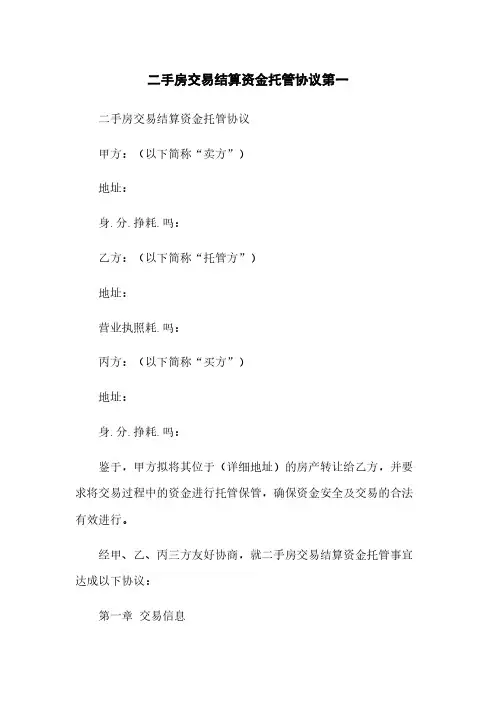 二手房交易结算资金托管协议第一

二手房交易结算资金托管协议

甲方：（以下简称“卖方”）

地址：

身.分.挣耗.吗：

乙方：（以下简称“托管方”）

地址：

营业执照耗.吗：

丙方：（以下简称“买方”）

地址：

身.分.挣耗.吗：

鉴于，甲方拟将其位于（详细地址）的房产转让给乙方，并要求将交易过程中的资金进行托管保管，确保资金安全及交易的合法有效进行。

经甲、乙、丙三方友好协商，就二手房交易结算资金托管事宜达成以下协议：

第一章 交易信息